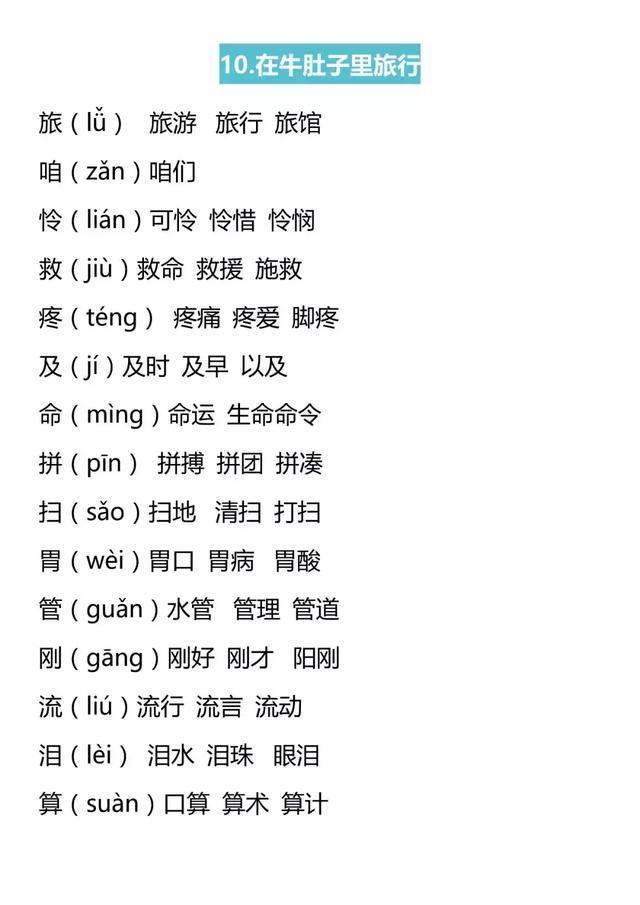 10.在牛肚子里旅行

旅（lǚ） 旅游 旅行 旅馆

咱（zǎn）咱们

怜（lián）可怜 怜惜 怜悯

救（jiù）救命 救援 施救

疼（téng） 疼痛 疼爱 脚疼

及（jí）及时 及早 以及

命（mìng）命运 生命命令

拼（pīn） 拼搏 拼团 拼凑

扫（sǎo）扫地 清扫 打扫

胃（wèi）胃口 胃病 胃酸

管（guǎn）水管 管理 管道

刚（gāng）刚好 刚才 阳刚

流（liú）流行 流言 流动

泪（lèi） 泪水 泪珠 眼泪

算（suàn）口算 算术 算计